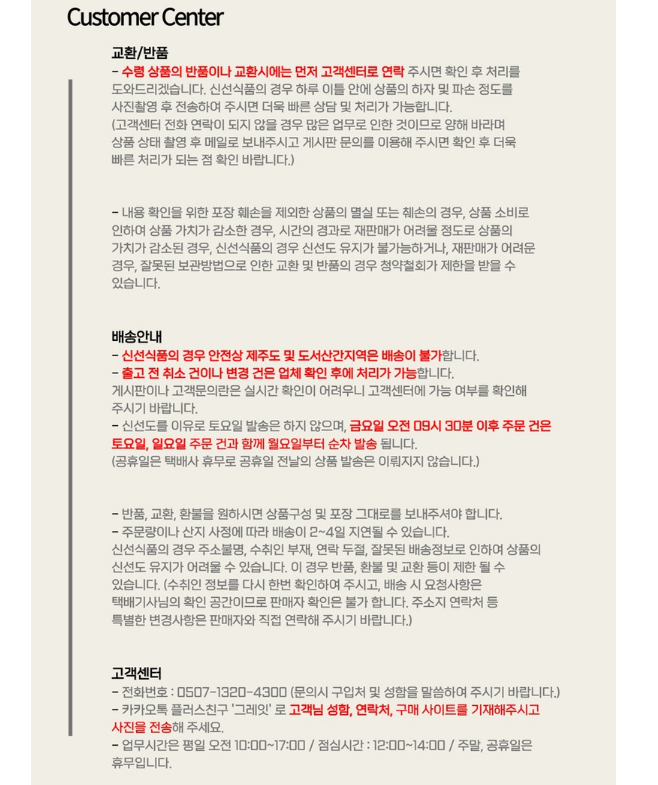 Customer Center

교환/반품

- 수령 상품의 반품이나 교환시에는 먼저 고객센터로 연락 주시면 확인 후 처리를 도와드리겠습니다. 신선식품의 경우 하루 이틀 안에 상품의 하자 및 파손 정도를 사진촬영 후 전송하여 주시면 더욱 빠른 상담 및 처리가 가능합니다. (고객센터 전화 연락이 되지 않을 경우 많은 업무로 인한 것이므로 양해 바라며 상품 상태 촬영 후 메일로 보내주시고 게시판 문의를 이용해 주시면 확인 후 더욱 빠른 처리가 되는 점 확인 바랍니다.)

- 내용 확인을 위한 포장 훼손을 제외한 상품의 멸실 또는 훼손의 경우, 상품 소비로 인하여 상품 가치가 감소한 경우, 시간의 경과로 재판매가 어려울 정도로 상품의 가치가 감소된 경우, 신선식품의 경우 신선도 유지가 불가능하거나, 재판매가 어려운 경우, 잘못된 보관방법으로 인한 교환 및 반품의 경우 청약철회가 제한을 받을 수 있습니다.

배송안내

- 신선식품의 경우 안전상 제주도 및 도서산간지역은 배송이 불가합니다.
- 출고 전 취소 건이나 변경 건은 업체 확인 후에 처리가 가능합니다. 게시판이나 고객문의란은 실시간 확인이 어려우니 고객센터에 가능 여부를 확인해 주시기 바랍니다.
- 신선도를 이유로 토요일 발송은 하지 않으며, 금요일 오전 09시 30분 이후 주문 건은 토요일, 일요일 주문 건과 함께 월요일부터 순차 발송 됩니다. (공휴일은 택배사 휴무로 공휴일 전날의 상품 발송은 이뤄지지 않습니다.)

- 반품, 교환, 환불을 원하시면 상품구성 및 포장 그대로를 보내주셔야 합니다.
- 주문량이나 산지 사정에 따라 배송이 2~4일 지연될 수 있습니다. 신선식품의 경우 주소불명, 수취인 부재, 연락 두절, 잘못된 배송정보로 인하여 상품의 신선도 유지가 어려울 수 있습니다. 이 경우 반품, 환불 및 교환 등이 제한 될 수 있습니다. (수취인 정보를 다시 한번 확인하여 주시고, 배송 시 요청사항은 택배기사님의 확인 공간이므로 판매자 확인은 불가 합니다. 주소지 연락처 등 특별한 변경사항은 판매자와 직접 연락해 주시기 바랍니다.)

고객센터

- 전화번호 : 0507-1320-4300 (문의시 구입처 및 성함을 말씀하여 주시기 바랍니다.)
- 카카오톡 플러스친구 '그레잇' 로 고객님 성함, 연락처, 구매 사이트를 기재해주시고 사진을 전송해 주세요.
- 업무시간은 평일 오전 10:00~17:00 / 점심시간 : 12:00~14:00 / 주말, 공휴일은 휴무입니다.